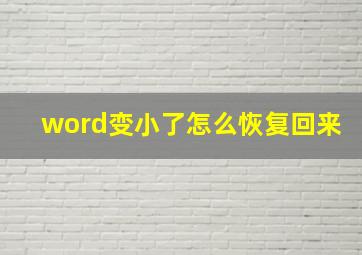 word变小了怎么恢复回来